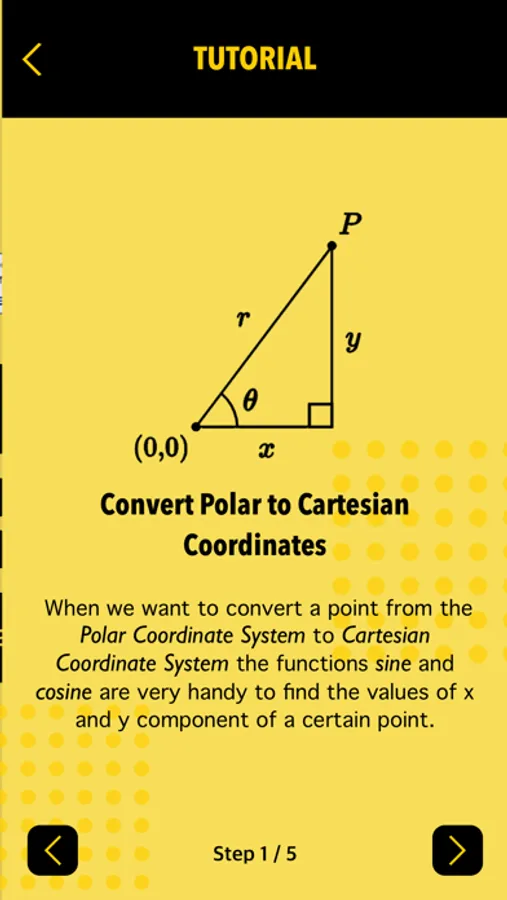 TUTORIAL

$P$
$r$
$y$
$\theta$
$(0,0)$
$x$

Convert Polar to Cartesian Coordinates

When we want to convert a point from the Polar Coordinate System to Cartesian Coordinate System the functions sine and cosine are very handy to find the values of x and y component of a certain point.

Step 1 / 5